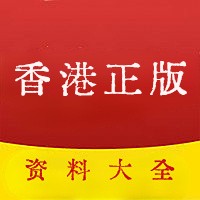 香港正版

资料大全